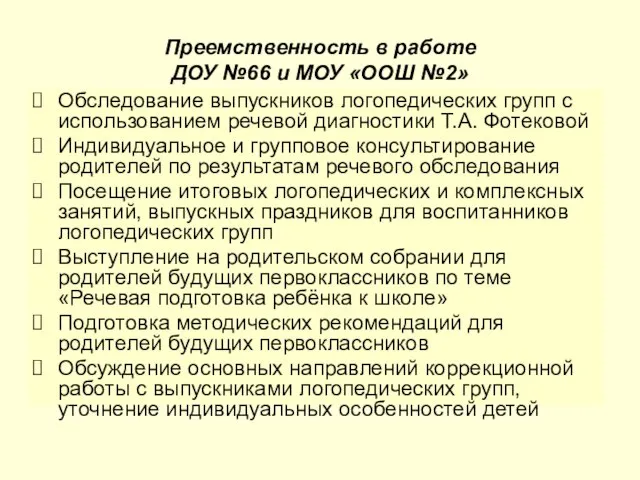 Преемственность в работе ДОУ №66 и МОУ «ООШ №2»

Обследование выпускников логопедических групп с использованием речевой диагностики Т.А. Фотековой

Индивидуальное и групповое консультирование родителей по результатам речевого обследования

Посещение итоговых логопедических и комплексных занятий, выпускных праздников для воспитанников логопедических групп

Выступление на родительском собрании для родителей будущих первоклассников по теме «Речевая подготовка ребёнка к школе»

Подготовка методических рекомендаций для родителей будущих первоклассников

Обсуждение основных направлений коррекционной работы с выпускниками логопедических групп, уточнение индивидуальных особенностей детей